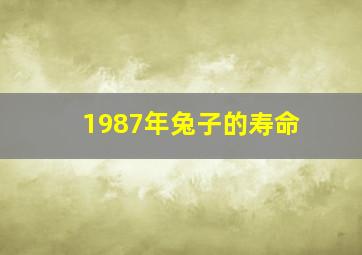 1987年兔子的寿命